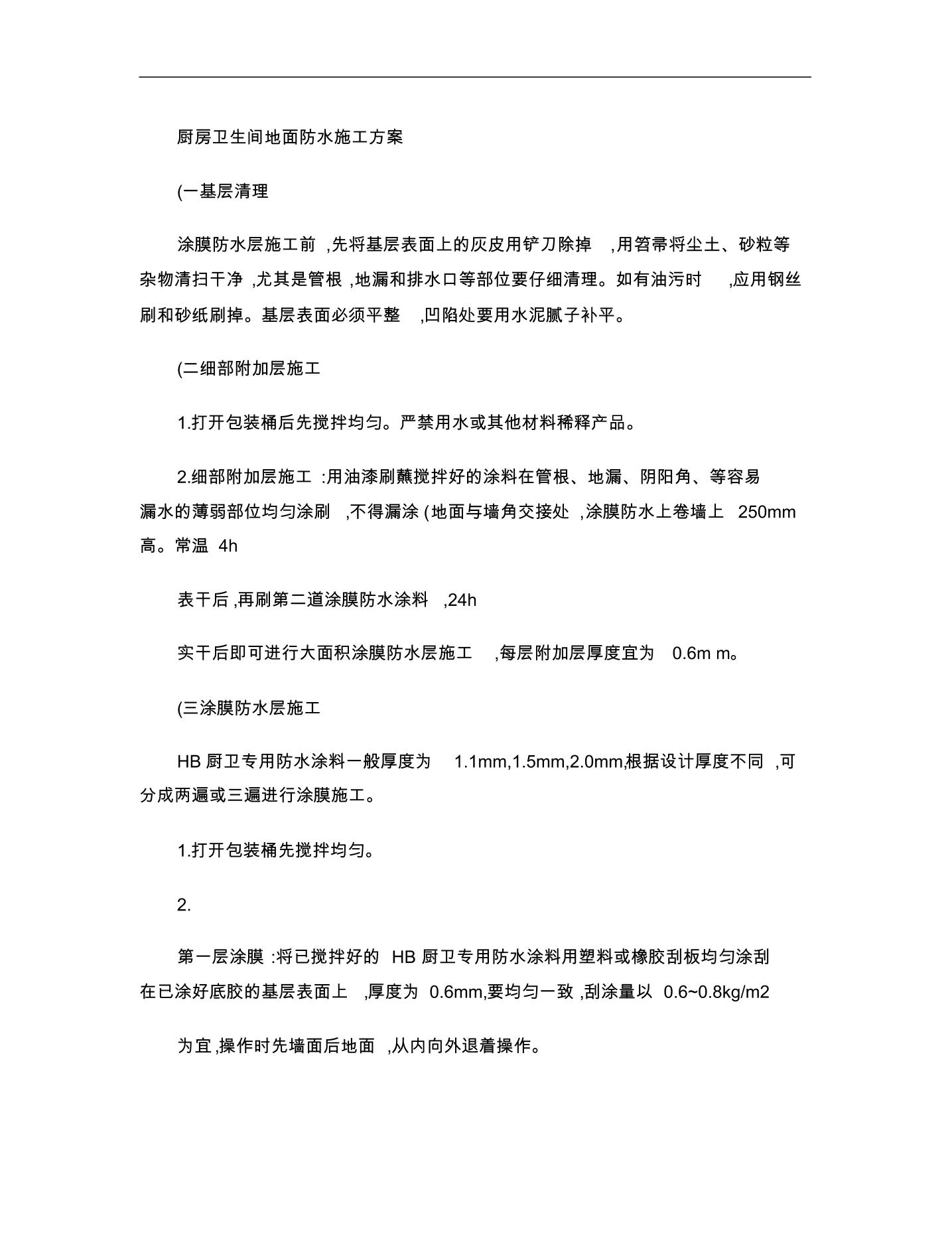 厨房卫生间地面防水施工方案

(一基层清理

涂膜防水层施工前 ,先将基层表面上的灰皮用铲刀除掉 ,用笤帚将尘土、砂粒等杂物清扫干净 ,尤其是管根 ,地漏和排水口等部位要仔细清理。如有油污时 ,应用钢丝刷和砂纸刷掉。基层表面必须平整 ,凹陷处要用水泥腻子补平。

(二细部附加层施工

1.打开包装桶后先搅拌均匀。严禁用水或其他材料稀释产品。

2.细部附加层施工 :用油漆刷蘸搅拌好的涂料在管根、地漏、阴阳角、等容易漏水的薄弱部位均匀涂刷 ,不得漏涂 (地面与墙角交接处 ,涂膜防水上卷墙上 250mm 高。常温 4h

表干后 ,再刷第二道涂膜防水涂料 ,24h

实干后即可进行大面积涂膜防水层施工 ,每层附加层厚度宜为 0.6m m。

(三涂膜防水层施工

HB 厨卫专用防水涂料一般厚度为 1.1mm,1.5mm,2.0mm,根据设计厚度不同 ,可分成两遍或三遍进行涂膜施工。

1.打开包装桶先搅拌均匀。

2.

第一层涂膜 :将已搅拌好的 HB 厨卫专用防水涂料用塑料或橡胶刮板均匀涂刮在已涂好底胶的基层表面上 ,厚度为 0.6mm,要均匀一致 ,刮涂量以 0.6~0.8kg/m2

为宜 ,操作时先墙面后地面 ,从内向外退着操作。